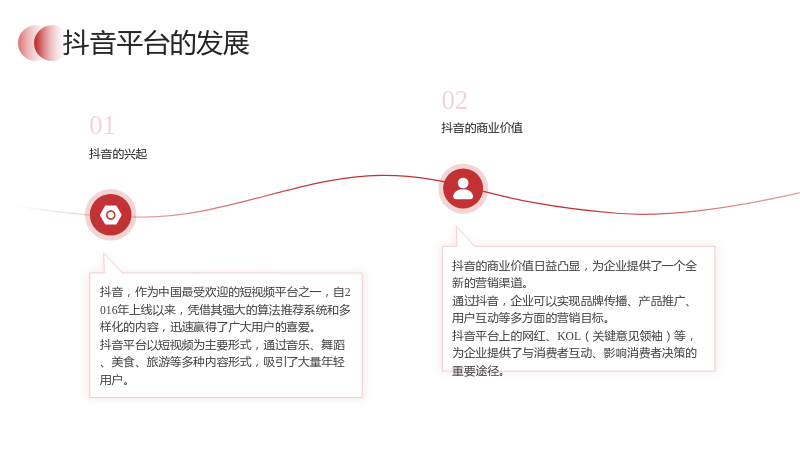 抖音平台的发展

01

抖音的兴起

抖音，作为中国最受欢迎的短视频平台之一，自2016年上线以来，凭借其强大的算法推荐系统和多样化的内容，迅速赢得了广大用户的喜爱。

抖音平台以短视频为主要形式，通过音乐、舞蹈、美食、旅游等多种内容形式，吸引了大量年轻用户。

02

抖音的商业价值

抖音的商业价值日益凸显，为企业提供了一个全新的营销渠道。

通过抖音，企业可以实现品牌传播、产品推广、用户互动等多方面的营销目标。

抖音平台上的网红、KOL（关键意见领袖）等，为企业提供了与消费者互动、影响消费者决策的重要途径。